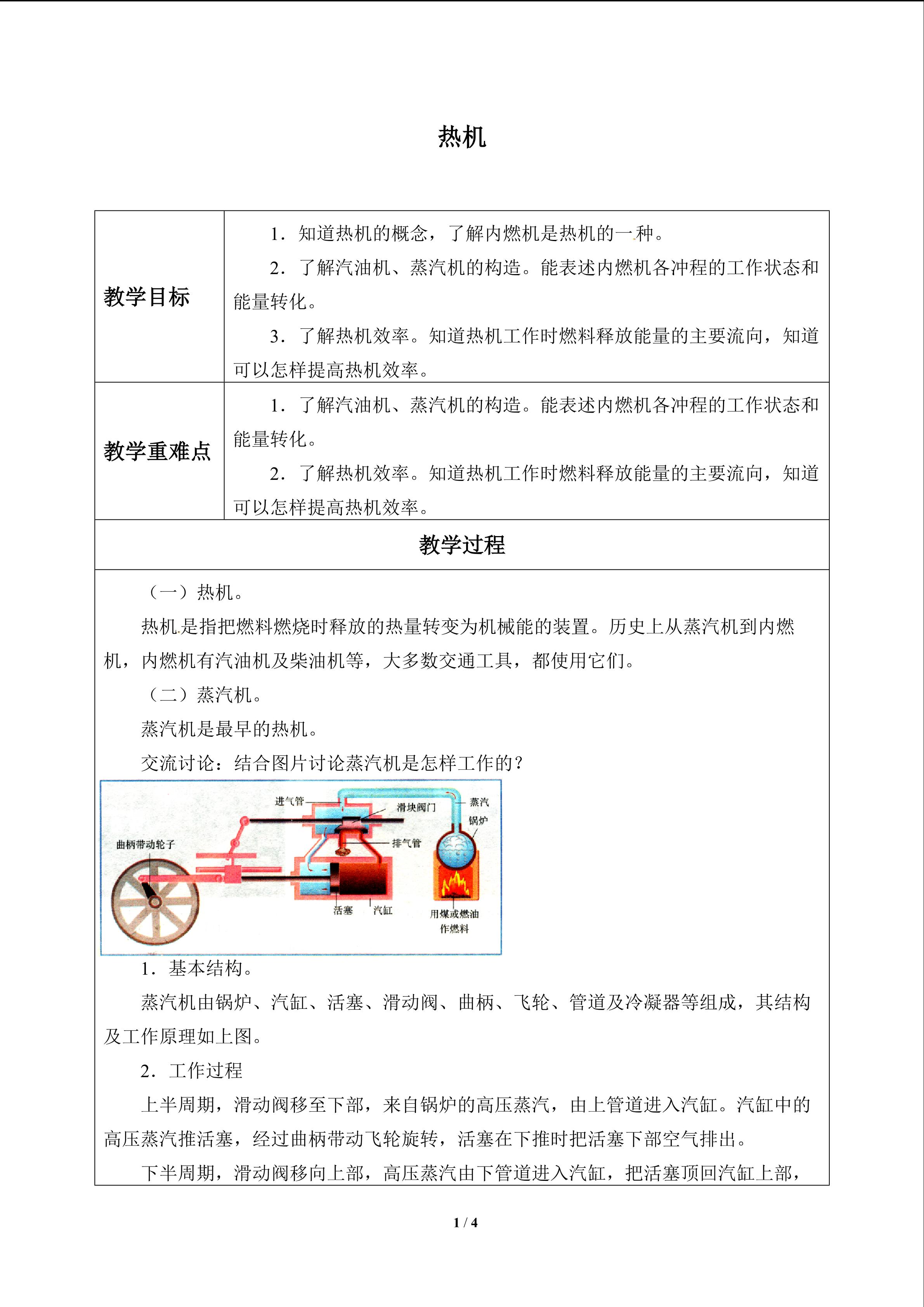 热机

| 教学目标 | 1．知道热机的概念，了解内燃机是热机的一种。 2．了解汽油机、蒸汽机的构造。能表述内燃机各冲程的工作状态和能量转化。 3．了解热机效率。知道热机工作时燃料释放能量的主要流向，知道可以怎样提高热机效率。 |
|---|---|
| 教学重难点 | 1．了解汽油机、蒸汽机的构造。能表述内燃机各冲程的工作状态和能量转化。 2．了解热机效率。知道热机工作时燃料释放能量的主要流向，知道可以怎样提高热机效率。 |

教学过程

（一）热机。

热机是指把燃料燃烧时释放的热量转变为机械能的装置。历史上从蒸汽机到内燃机，内燃机有汽油机及柴油机等，大多数交通工具，都使用它们。

（二）蒸汽机。

蒸汽机是最早的热机。

交流讨论：结合图片讨论蒸汽机是怎样工作的？

进气管
滑块阀门
蒸汽
锅炉
曲柄带动轮子
排气管
活塞
汽缸
用煤或燃油作燃料

1．基本结构。

蒸汽机由锅炉、汽缸、活塞、滑动阀、曲柄、飞轮、管道及冷凝器等组成，其结构及工作原理如上图。

2．工作过程

上半周期，滑动阀移至下部，来自锅炉的高压蒸汽，由上管道进入汽缸。汽缸中的高压蒸汽推活塞，经过曲柄带动飞轮旋转，活塞在下推时把活塞下部空气排出。

下半周期，滑动阀移向上部，高压蒸汽由下管道进入汽缸，把活塞顶回汽缸上部，

1 / 4